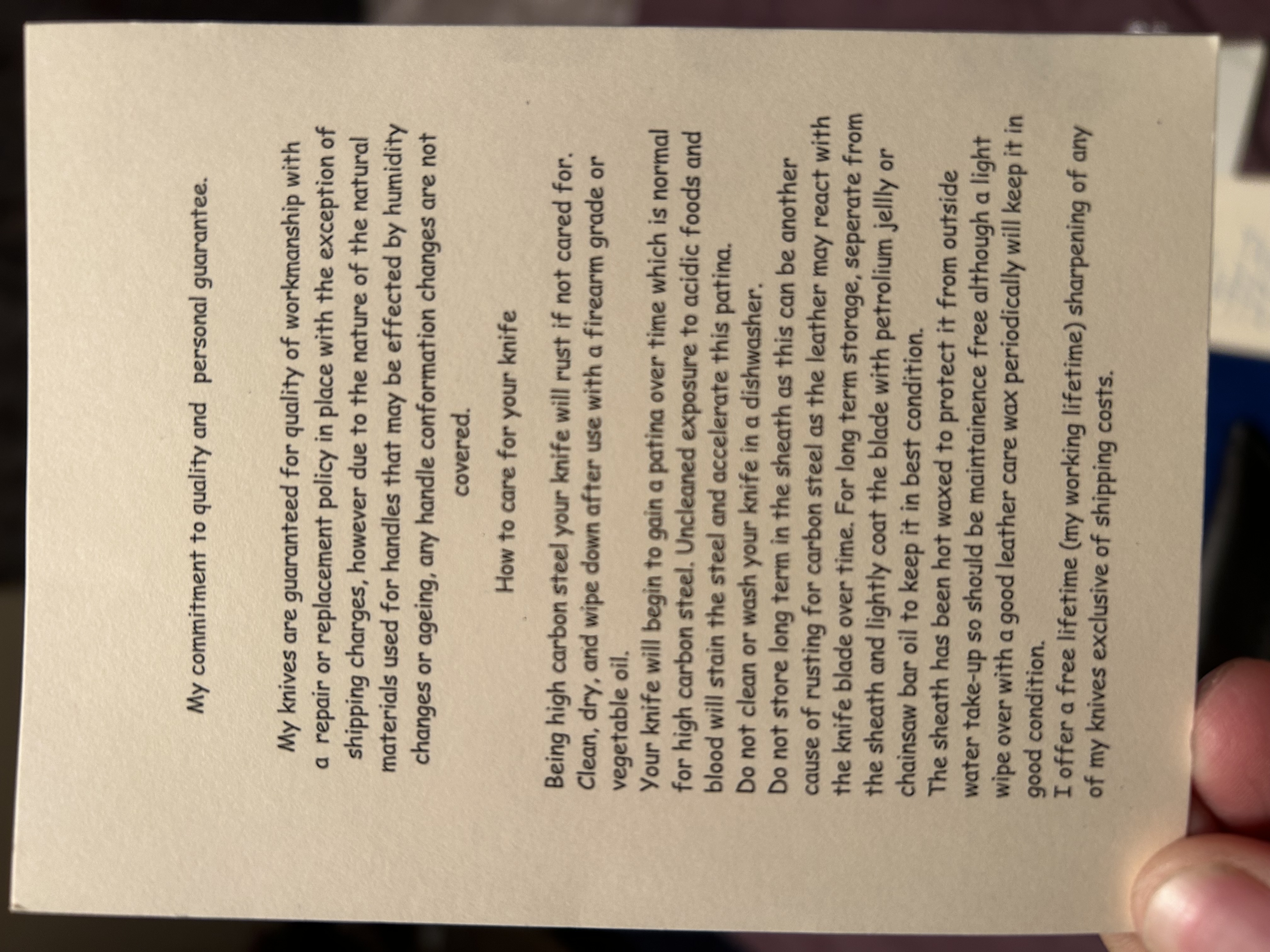 My commitment to quality and personal guarantee.

My knives are guaranteed for quality of workmanship with a repair or replacement policy in place with the exception of shipping charges, however due to the nature of the natural materials used for handles that may be effected by humidity changes or ageing, any handle conformation changes are not covered.

How to care for your knife

Being high carbon steel your knife will rust if not cared for. Clean, dry, and wipe down after use with a firearm grade or vegetable oil.
Your knife will begin to gain a patina over time which is normal for high carbon steel. Uncleaned exposure to acidic foods and blood will stain the steel and accelerate this patina.
Do not clean or wash your knife in a dishwasher.
Do not store long term in the sheath as this can be another cause of rusting for carbon steel as the leather may react with the knife blade over time. For long term storage, seperate from the sheath and lightly coat the blade with petrolium jellly or chainsaw bar oil to keep it in best condition.
The sheath has been hot waxed to protect it from outside water take-up so should be maintainence free although a light wipe over with a good leather care wax periodically will keep it in good condition.
I offer a free lifetime (my working lifetime) sharpening of any of my knives exclusive of shipping costs.